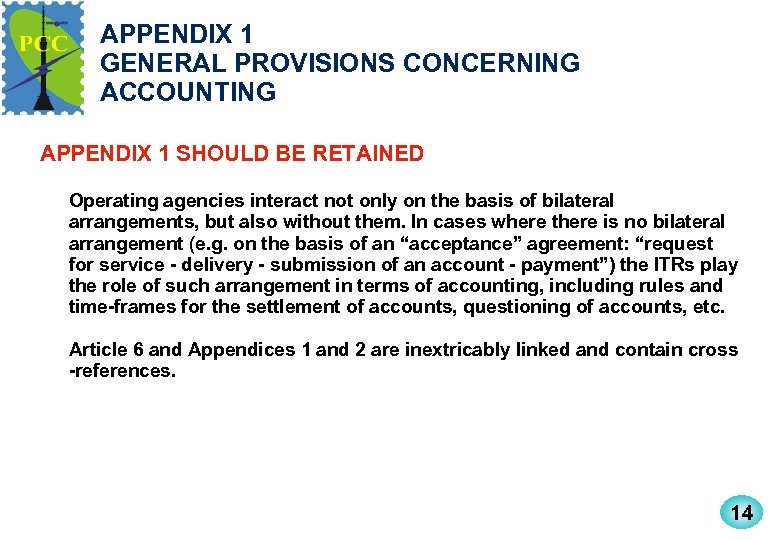 PCC

APPENDIX 1
GENERAL PROVISIONS CONCERNING ACCOUNTING

APPENDIX 1 SHOULD BE RETAINED

Operating agencies interact not only on the basis of bilateral arrangements, but also without them. In cases where there is no bilateral arrangement (e.g. on the basis of an “acceptance” agreement: “request for service - delivery - submission of an account - payment”) the ITRs play the role of such arrangement in terms of accounting, including rules and time-frames for the settlement of accounts, questioning of accounts, etc.

Article 6 and Appendices 1 and 2 are inextricably linked and contain cross -references.

14